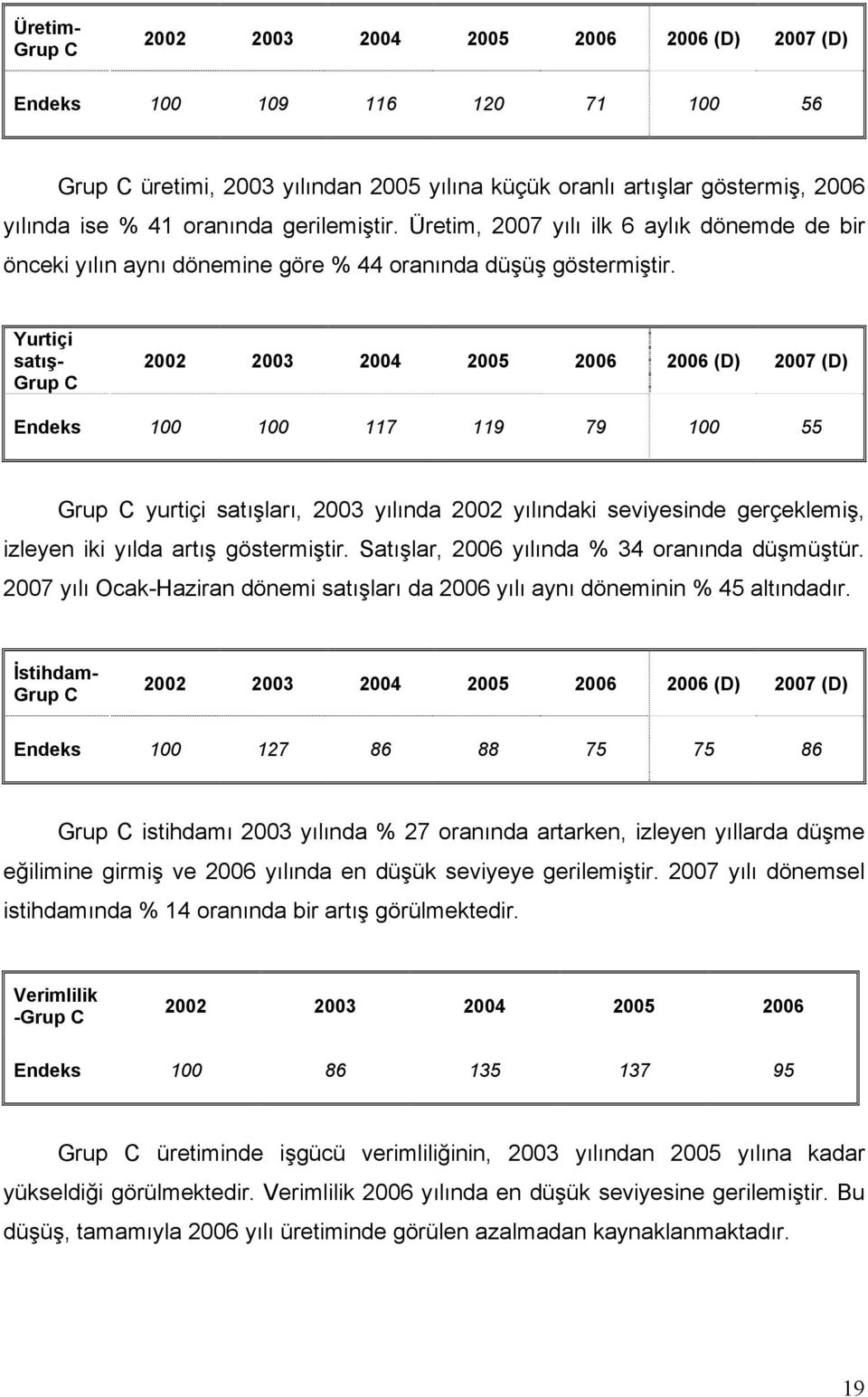 | Üretim-Grup C | 2002 | 2003 | 2004 | 2005 | 2006 | 2006 (D) | 2007 (D) |
|---|---|---|---|---|---|---|---|
| Endeks | 100 | 109 | 116 | 120 | 71 | 100 | 56 |

Grup C üretimi, 2003 yılından 2005 yılına küçük oranlı artışlar göstermiş, 2006 yılında ise % 41 oranında gerilemiştir. Üretim, 2007 yılı ilk 6 aylık dönemde de bir önceki yılın aynı dönemine göre % 44 oranında düşüş göstermiştir.

| Yurtiçi satış-Grup C | 2002 | 2003 | 2004 | 2005 | 2006 | 2006 (D) | 2007 (D) |
|---|---|---|---|---|---|---|---|
| Endeks | 100 | 100 | 117 | 119 | 79 | 100 | 55 |

Grup C yurtiçi satışları, 2003 yılında 2002 yılındaki seviyesinde gerçeklemiş, izleyen iki yılda artış göstermiştir. Satışlar, 2006 yılında % 34 oranında düşmüştür. 2007 yılı Ocak-Haziran dönemi satışları da 2006 yılı aynı döneminin % 45 altındadır.

| İstihdam-Grup C | 2002 | 2003 | 2004 | 2005 | 2006 | 2006 (D) | 2007 (D) |
|---|---|---|---|---|---|---|---|
| Endeks | 100 | 127 | 86 | 88 | 75 | 75 | 86 |

Grup C istihdamı 2003 yılında % 27 oranında artarken, izleyen yıllarda düşme eğilimine girmiş ve 2006 yılında en düşük seviyeye gerilemiştir. 2007 yılı dönemsel istihdamında % 14 oranında bir artış görülmektedir.

| Verimlilik -Grup C | 2002 | 2003 | 2004 | 2005 | 2006 |
|---|---|---|---|---|---|
| Endeks | 100 | 86 | 135 | 137 | 95 |

Grup C üretiminde işgücü verimliliğinin, 2003 yılından 2005 yılına kadar yükseldiği görülmektedir. Verimlilik 2006 yılında en düşük seviyesine gerilemiştir. Bu düşüş, tamamıyla 2006 yılı üretiminde görülen azalmadan kaynaklanmaktadır.

19